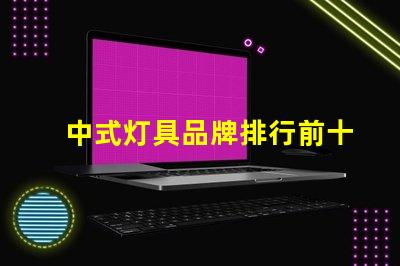 中式灯具品牌排行前十